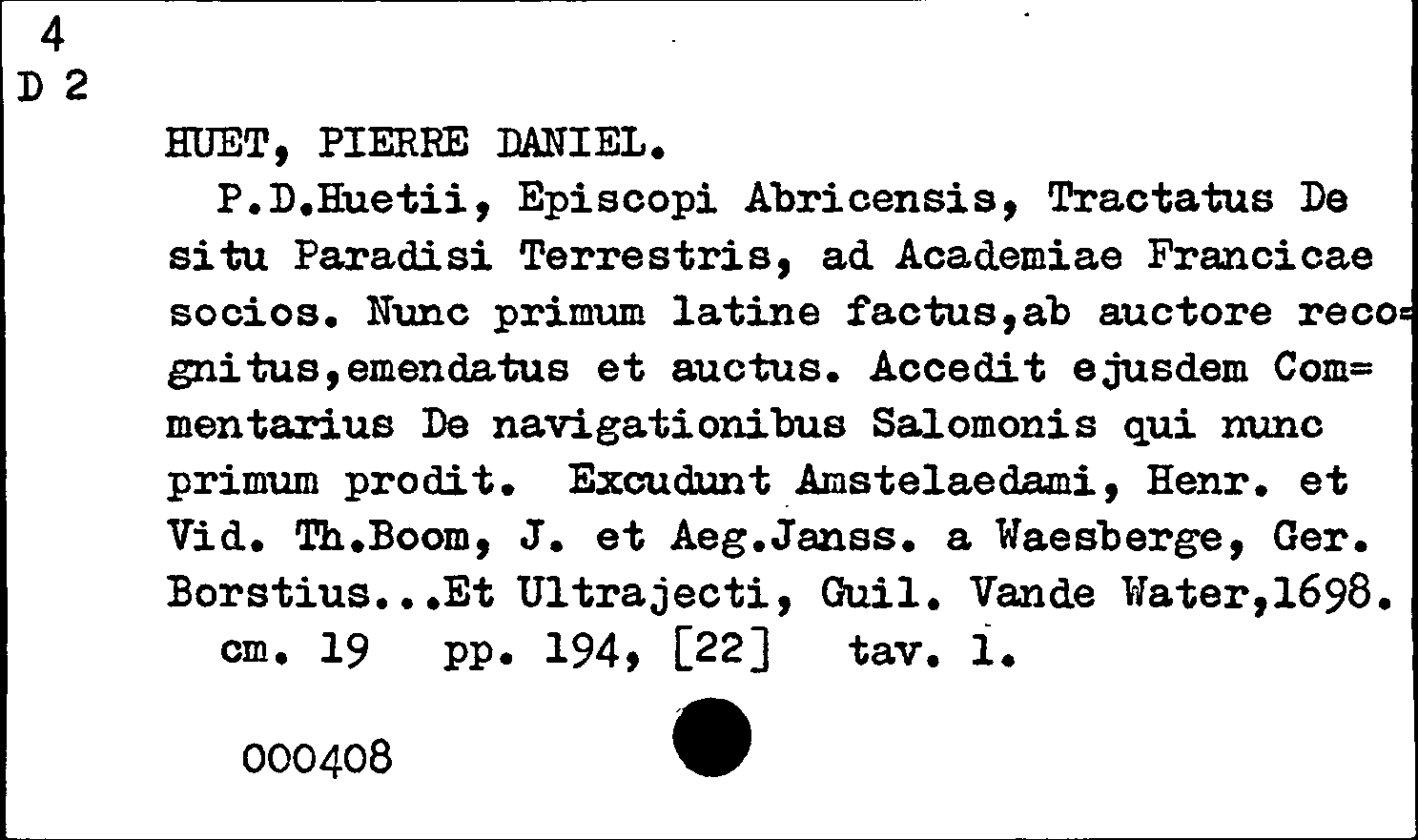 4
D 2

HUET, PIERRE DANIEL.

P.D.Huetii, Episcopi Abricensis, Tractatus De situ Paradisi Terrestris, ad Academiae Francicae socios. Nunc primum latine factus,ab auctore recognitus,emendatus et auctus. Accedit ejusdem Commentarius De navigationibus Salomonis qui nunc primum prodit. Excudunt Amstelaedami, Henr. et Vid. Th.Boom, J. et Aeg.Janss. a Waesberge, Ger. Borstius...Et Ultrajecti, Guil. Vande Water,1698.

cm. 19 pp. 194, [22] tav. 1.

000408